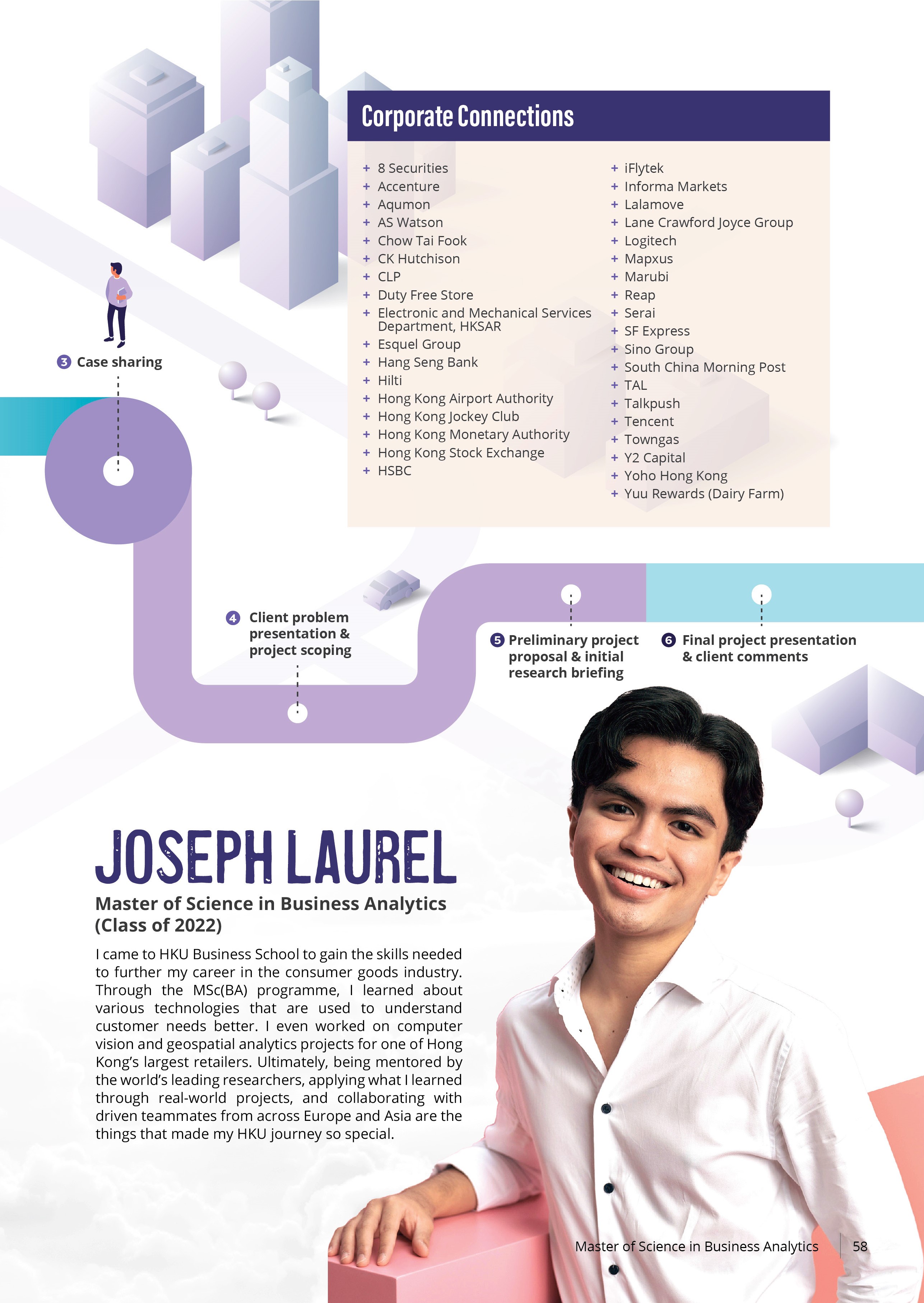 Corporate Connections

+ 8 Securities
+ Accenture
+ Aqumon
+ AS Watson
+ Chow Tai Fook
+ CK Hutchison
+ CLP
+ Duty Free Store
+ Electronic and Mechanical Services Department, HKSAR
+ Esquel Group
+ Hang Seng Bank
+ Hilti
+ Hong Kong Airport Authority
+ Hong Kong Jockey Club
+ Hong Kong Monetary Authority
+ Hong Kong Stock Exchange
+ HSBC

+ iFlytek
+ Informa Markets
+ Lalamove
+ Lane Crawford Joyce Group
+ Logitech
+ Mapxus
+ Marubi
+ Reap
+ Serai
+ SF Express
+ Sino Group
+ South China Morning Post
+ TAL
+ Talkpush
+ Tencent
+ Towngas
+ Y2 Capital
+ Yoho Hong Kong
+ Yuu Rewards (Dairy Farm)

3 Case sharing

4 Client problem presentation & project scoping

5 Preliminary project proposal & initial research briefing

6 Final project presentation & client comments

JOSEPH LAUREL

Master of Science in Business Analytics (Class of 2022)

I came to HKU Business School to gain the skills needed to further my career in the consumer goods industry. Through the MSc(BA) programme, I learned about various technologies that are used to understand customer needs better. I even worked on computer vision and geospatial analytics projects for one of Hong Kong's largest retailers. Ultimately, being mentored by the world's leading researchers, applying what I learned through real-world projects, and collaborating with driven teammates from across Europe and Asia are the things that made my HKU journey so special.

Master of Science in Business Analytics 58